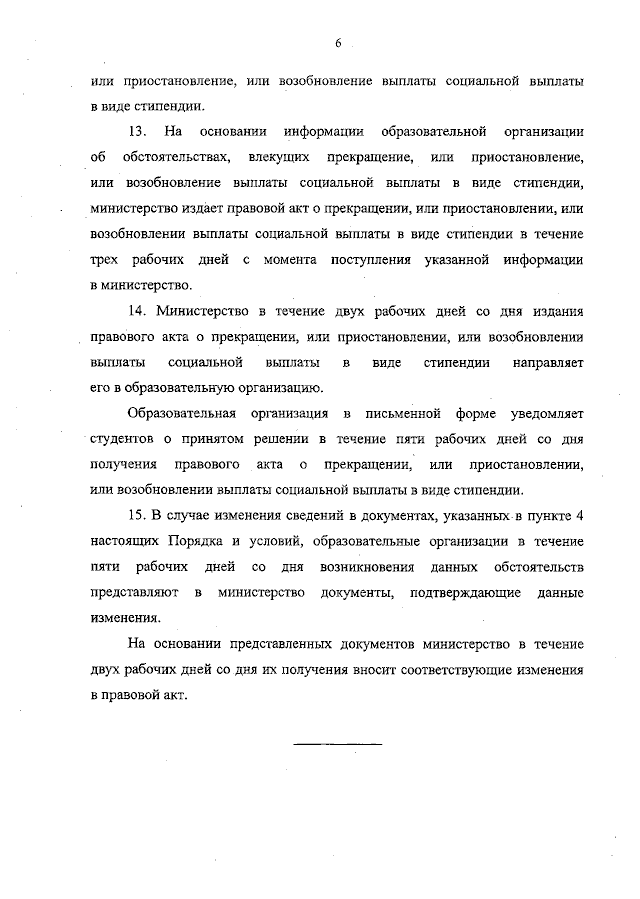 6

или приостановление, или возобновление выплаты социальной выплаты в виде стипендии.

13. На основании информации образовательной организации об обстоятельствах, влекущих прекращение, или приостановление, или возобновление выплаты социальной выплаты в виде стипендии, министерство издает правовой акт о прекращении, или приостановлении, или возобновлении выплаты социальной выплаты в виде стипендии в течение трех рабочих дней с момента поступления указанной информации в министерство.

14. Министерство в течение двух рабочих дней со дня издания правового акта о прекращении, или приостановлении, или возобновлении выплаты социальной выплаты в виде стипендии направляет его в образовательную организацию.

Образовательная организация в письменной форме уведомляет студентов о принятом решении в течение пяти рабочих дней со дня получения правового акта о прекращении, или приостановлении, или возобновлении выплаты социальной выплаты в виде стипендии.

15. В случае изменения сведений в документах, указанных в пункте 4 настоящих Порядка и условий, образовательные организации в течение пяти рабочих дней со дня возникновения данных обстоятельств представляют в министерство документы, подтверждающие данные изменения.

На основании представленных документов министерство в течение двух рабочих дней со дня их получения вносит соответствующие изменения в правовой акт.